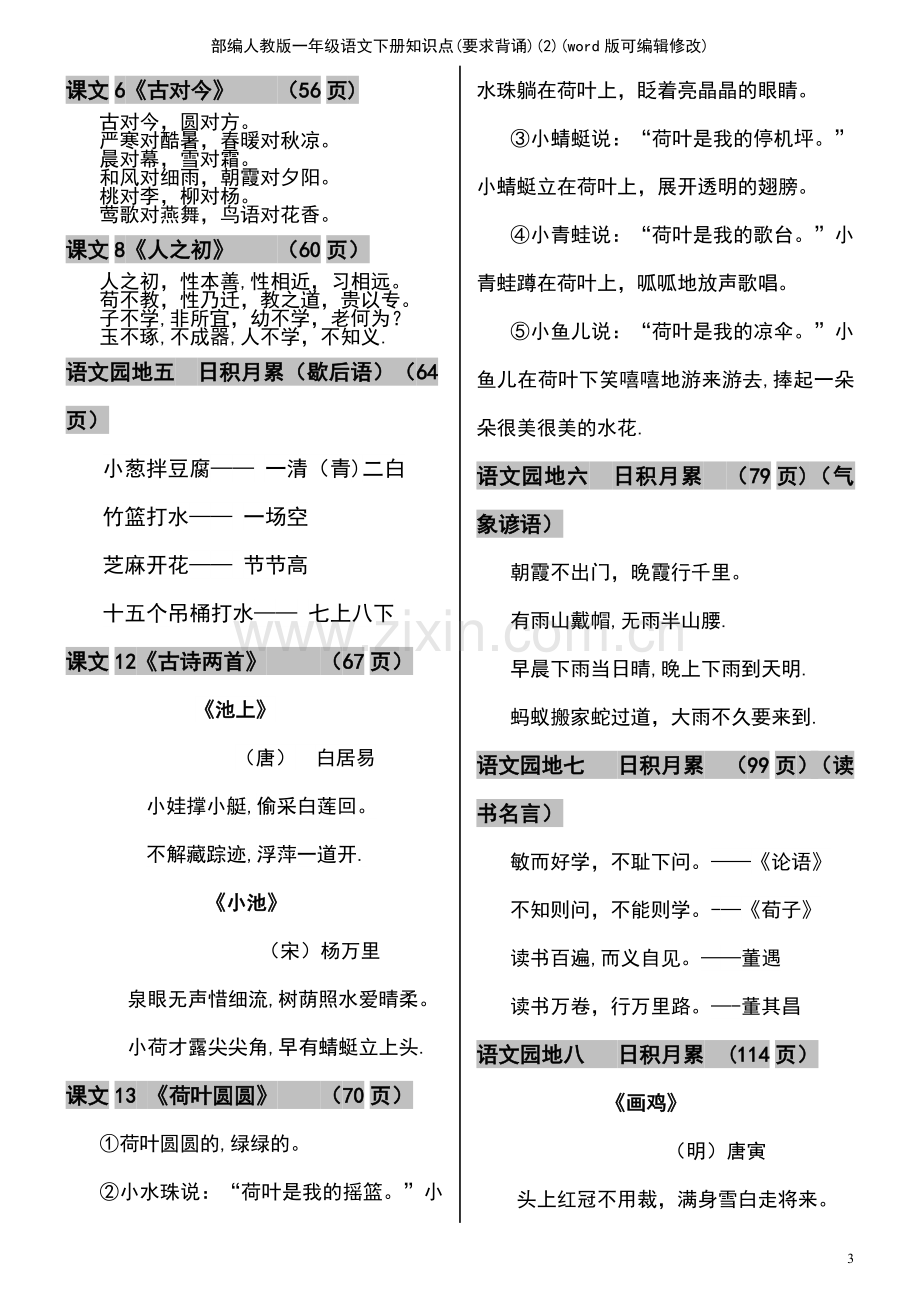 部编人教版一年级语文下册知识点(要求背诵)(2)(word版可编辑修改)

课文6《古对今》 (56页)

古对今，圆对方。
严寒对酷暑，春暖对秋凉。
晨对幕，雪对霜。
和风对细雨，朝霞对夕阳。
桃对李，柳对杨。
莺歌对燕舞，鸟语对花香。

课文8《人之初》 (60页)

人之初，性本善，性相近，习相远。
苟不教，性乃迁，教之道，贵以专。
子不学，非所宜，幼不学，老何为？
玉不琢，不成器，人不学，不知义.

语文园地五 日积月累（歇后语）（64页）

小葱拌豆腐—— 一清（青)二白

竹篮打水—— 一场空

芝麻开花—— 节节高

十五个吊桶打水—— 七上八下

课文12《古诗两首》 (67页)

《池上》

（唐） 白居易

小娃撑小艇,偷采白莲回。

不解藏踪迹,浮萍一道开.

《小池》

（宋）杨万里

泉眼无声惜细流,树荫照水爱晴柔。

小荷才露尖尖角,早有蜻蜓立上头.

课文13 《荷叶圆圆》 (70页)

①荷叶圆圆的,绿绿的。

②小水珠说：“荷叶是我的摇篮。”小水珠躺在荷叶上，眨着亮晶晶的眼睛。

③小蜻蜓说：“荷叶是我的停机坪。”小蜻蜓立在荷叶上，展开透明的翅膀。

④小青蛙说：“荷叶是我的歌台。”小青蛙蹲在荷叶上，呱呱地放声歌唱。

⑤小鱼儿说：“荷叶是我的凉伞。”小鱼儿在荷叶下笑嘻嘻地游来游去,捧起一朵朵很美很美的水花.

语文园地六 日积月累 (79页)（气象谚语）

朝霞不出门，晚霞行千里。

有雨山戴帽,无雨半山腰.

早晨下雨当日晴,晚上下雨到天明.

蚂蚁搬家蛇过道，大雨不久要来到.

语文园地七 日积月累 (99页)（读书名言）

敏而好学，不耻下问。——《论语》

不知则问，不能则学。-—《荀子》

读书百遍,而义自见。——董遇

读书万卷，行万里路。—-董其昌

语文园地八 日积月累 (114页)

《画鸡》

（明）唐寅

头上红冠不用裁，满身雪白走将来。

3

www.zixin.com.cn